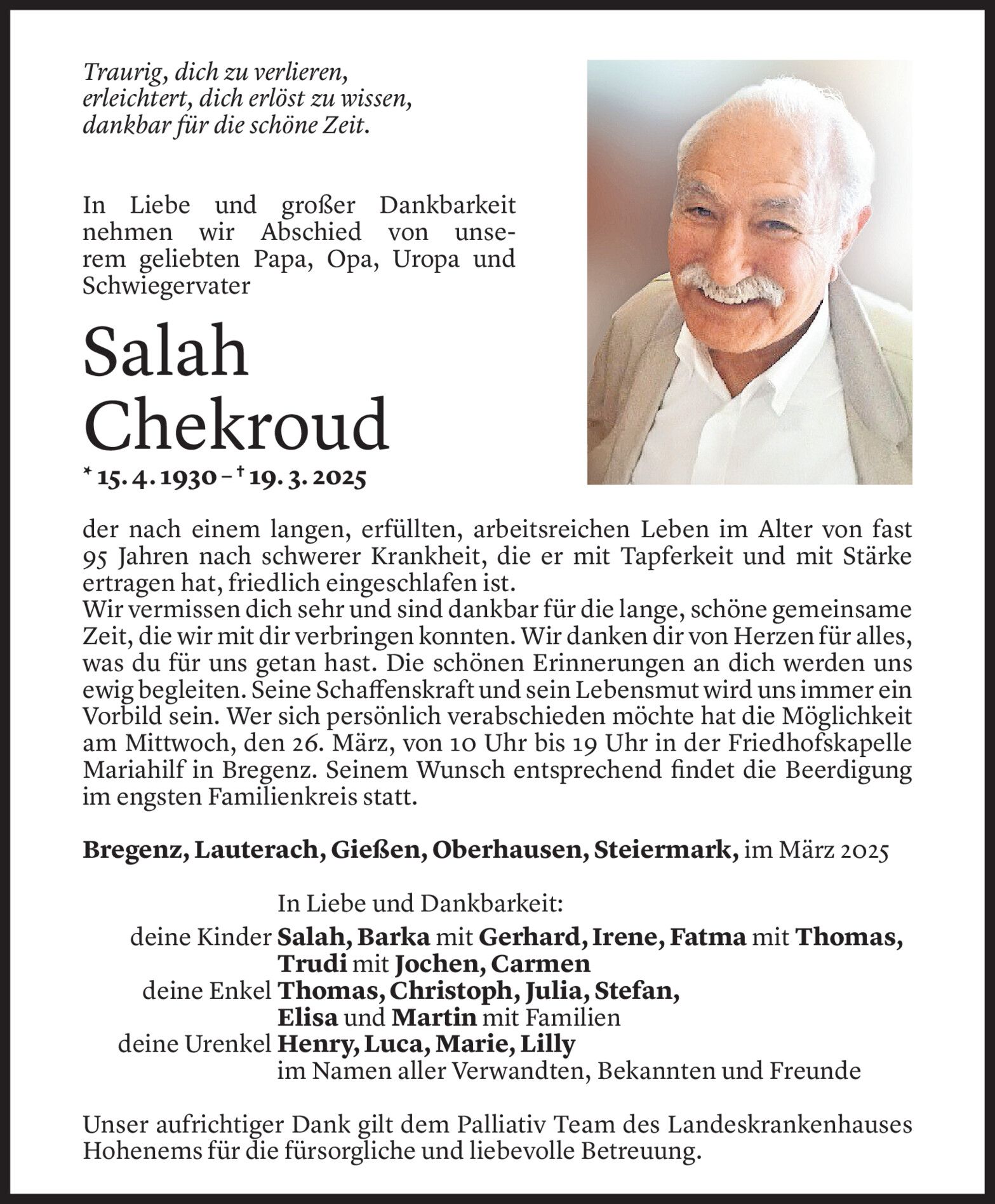 Traurig, dich zu verlieren,
erleichtert, dich erlöst zu wissen,
dankbar für die schöne Zeit.

In Liebe und großer Dankbarkeit nehmen wir Abschied von unserem geliebten Papa, Opa, Uropa und Schwiegervater

Salah
Chekroud

* 15. 4. 1930 – † 19. 3. 2025

der nach einem langen, erfüllten, arbeitsreichen Leben im Alter von fast 95 Jahren nach schwerer Krankheit, die er mit Tapferkeit und mit Stärke ertragen hat, friedlich eingeschlafen ist.
Wir vermissen dich sehr und sind dankbar für die lange, schöne gemeinsame Zeit, die wir mit dir verbringen konnten. Wir danken dir von Herzen für alles, was du für uns getan hast. Die schönen Erinnerungen an dich werden uns ewig begleiten. Seine Schaffenskraft und sein Lebensmut wird uns immer ein Vorbild sein. Wer sich persönlich verabschieden möchte hat die Möglichkeit am Mittwoch, den 26. März, von 10 Uhr bis 19 Uhr in der Friedhofskapelle Mariahilf in Bregenz. Seinem Wunsch entsprechend findet die Beerdigung im engsten Familienkreis statt.

Bregenz, Lauterach, Gießen, Oberhausen, Steiermark, im März 2025

In Liebe und Dankbarkeit:
deine Kinder Salah, Barka mit Gerhard, Irene, Fatma mit Thomas, Trudi mit Jochen, Carmen
deine Enkel Thomas, Christoph, Julia, Stefan, Elisa und Martin mit Familien
deine Urenkel Henry, Luca, Marie, Lilly
im Namen aller Verwandten, Bekannten und Freunde

Unser aufrichtiger Dank gilt dem Palliativ Team des Landeskrankenhauses Hohenems für die fürsorgliche und liebevolle Betreuung.